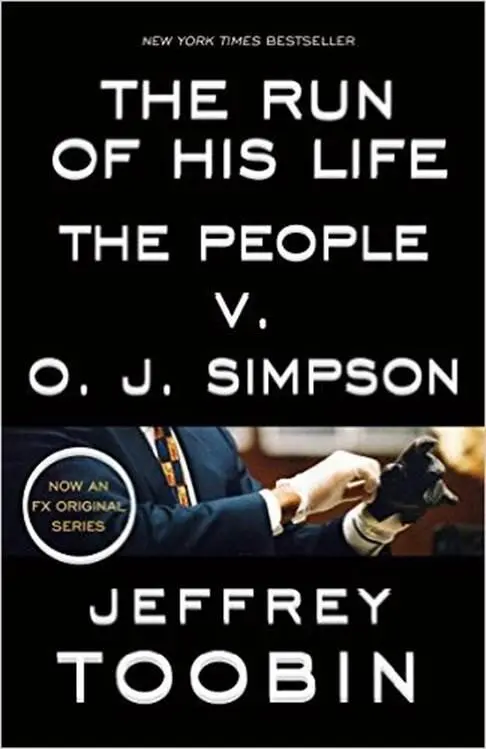 NEW YORK TIMES BESTSELLER

THE RUN OF HIS LIFE

THE PEOPLE V. O. J. SIMPSON

NOW AN FX ORIGINAL SERIES

JEFFREY TOOBIN